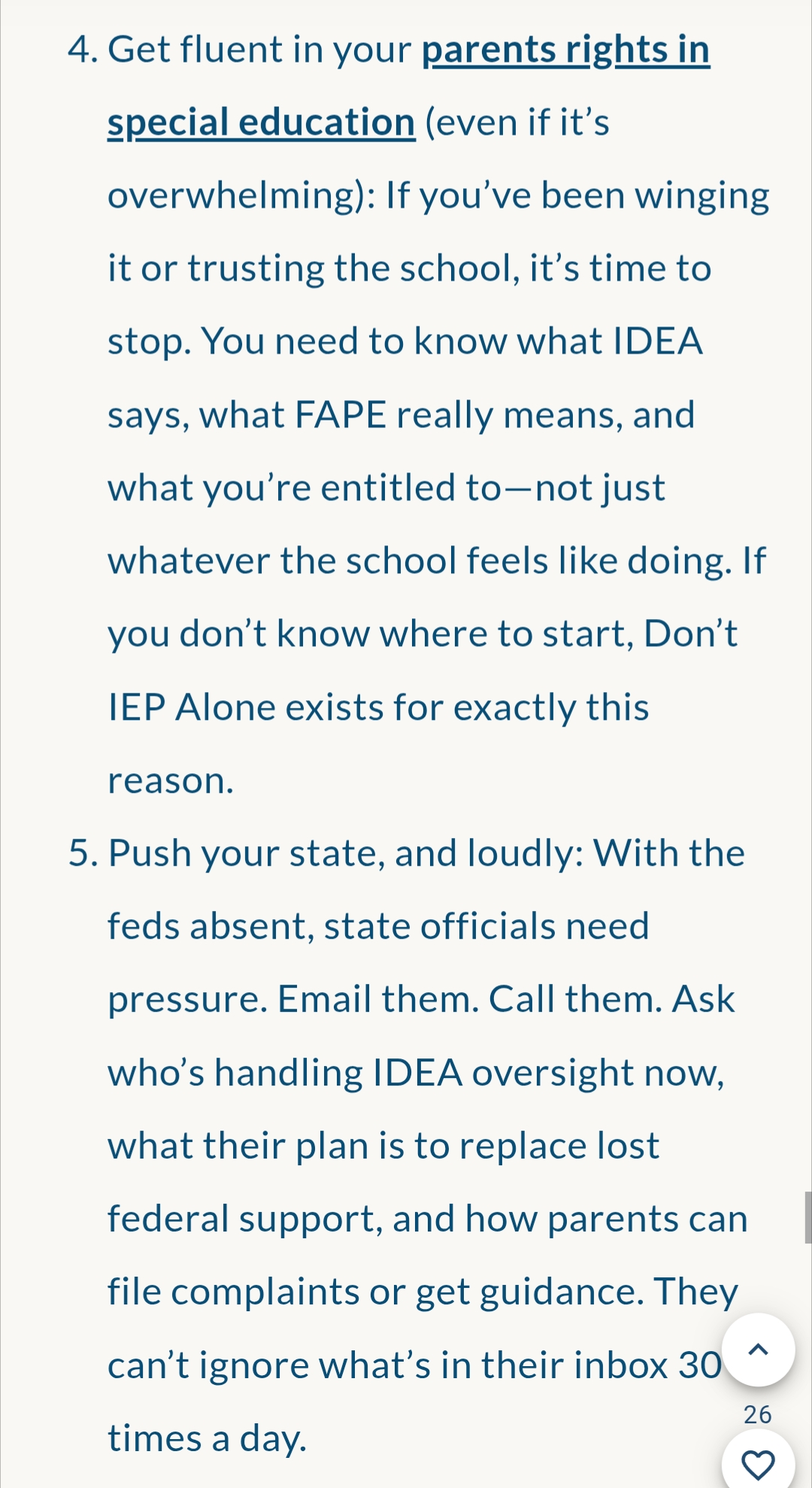 4. Get fluent in your parents rights in special education (even if it’s overwhelming): If you’ve been winging it or trusting the school, it’s time to stop. You need to know what IDEA says, what FAPE really means, and what you’re entitled to—not just whatever the school feels like doing. If you don’t know where to start, Don’t IEP Alone exists for exactly this reason.

5. Push your state, and loudly: With the feds absent, state officials need pressure. Email them. Call them. Ask who’s handling IDEA oversight now, what their plan is to replace lost federal support, and how parents can file complaints or get guidance. They can’t ignore what’s in their inbox 30 times a day.

26